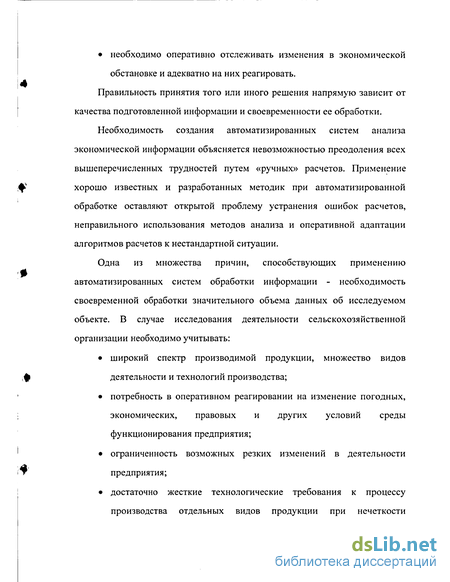 • необходимо оперативно отслеживать изменения в экономической обстановке и адекватно на них реагировать.

Правильность принятия того или иного решения напрямую зависит от качества подготовленной информации и своевременности ее обработки.

Необходимость создания автоматизированных систем анализа экономической информации объясняется невозможностью преодоления всех вышеперечисленных трудностей путем «ручных» расчетов. Применение хорошо известных и разработанных методик при автоматизированной обработке оставляют открытой проблему устранения ошибок расчетов, неправильного использования методов анализа и оперативной адаптации алгоритмов расчетов к нестандартной ситуации.

Одна из множества причин, способствующих применению автоматизированных систем обработки информации - необходимость своевременной обработки значительного объема данных об исследуемом объекте. В случае исследования деятельности сельскохозяйственной организации необходимо учитывать:

• широкий спектр производимой продукции, множество видов деятельности и технологий производства;

• потребность в оперативном реагировании на изменение погодных, экономических, правовых и других условий среды функционирования предприятия;

• ограниченность возможных резких изменений в деятельности предприятия;

• достаточно жесткие технологические требования к процессу производства отдельных видов продукции при нечеткости

dsLib.net
библиотека диссертаций